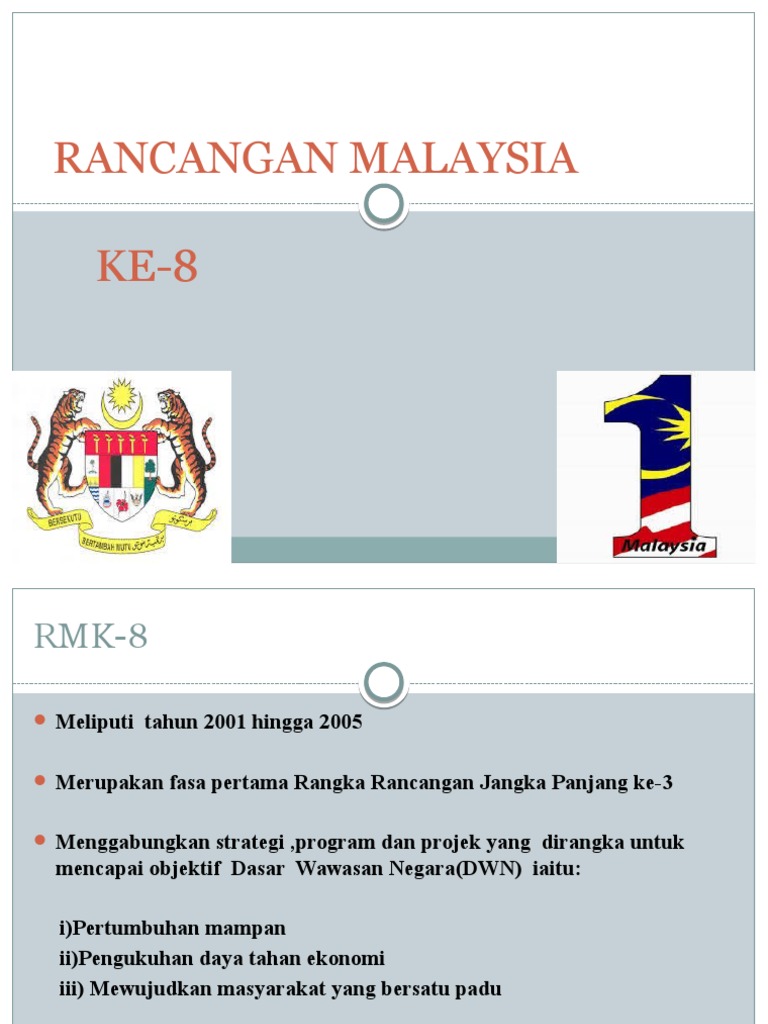 RANCANGAN MALAYSIA

KE-8

Malaysia

RMK-8

• Meliputi tahun 2001 hingga 2005

• Merupakan fasa pertama Rangka Rancangan Jangka Panjang ke-3

• Menggabungkan strategi ,program dan projek yang dirangka untuk mencapai objektif Dasar Wawasan Negara(DWN) iaitu:

i)Pertumbuhan mampan
ii)Pengukuhan daya tahan ekonomi
iii) Mewujudkan masyarakat yang bersatu padu